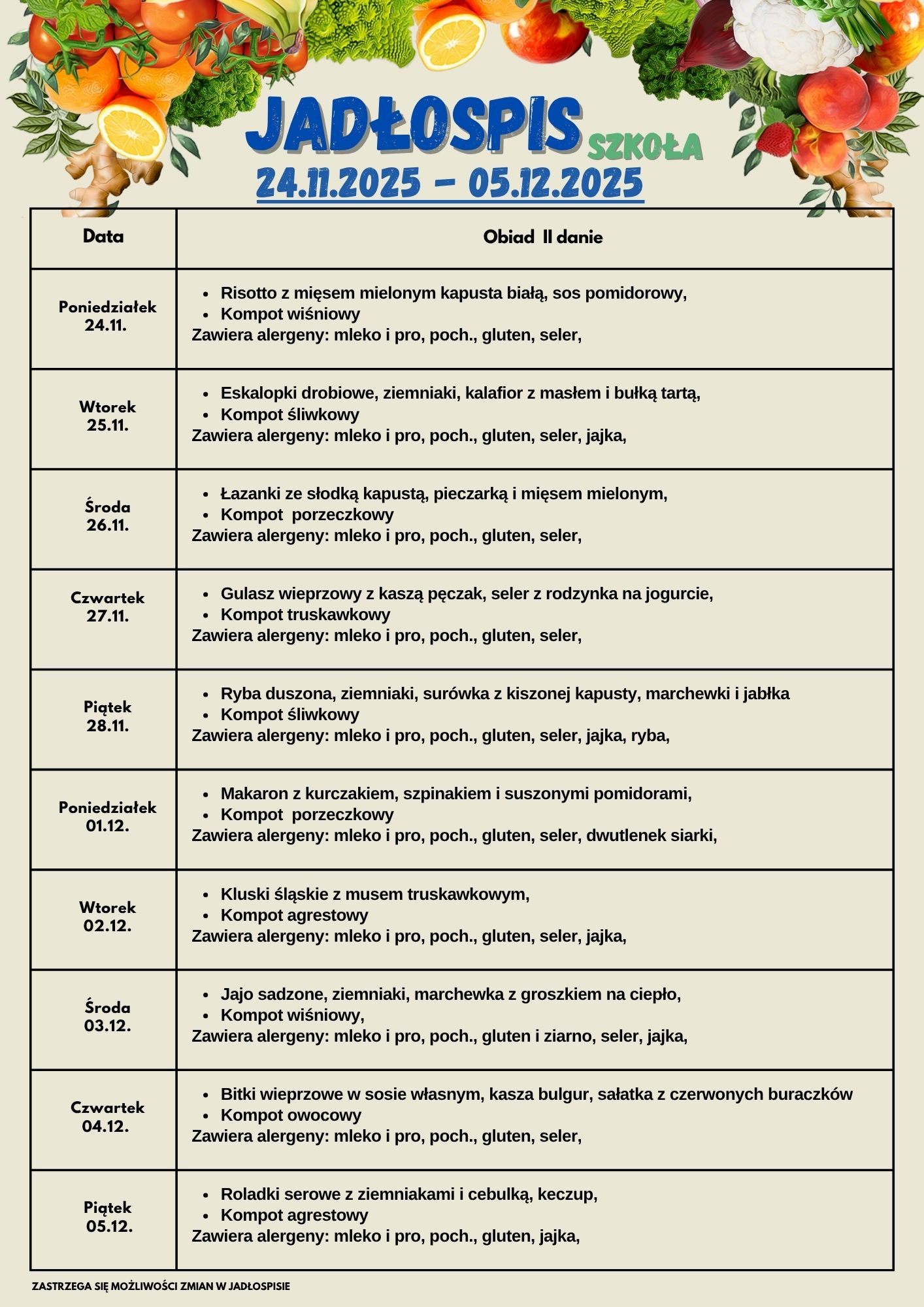 JADŁOSPIS SZKOŁA
24.11.2025 – 05.12.2025

| Data | Obiad II danie |
|---|---|
| Poniedziałek 24.11. | • Risotto z mięsem mielonym kapusta białą, sos pomidorowy, • Kompot wiśniowy Zawiera alergeny: mleko i pro, poch., gluten, seler, |
| Wtorek 25.11. | • Eskalopki drobiowe, ziemniaki, kalafior z masłem i bułką tartą, • Kompot śliwkowy Zawiera alergeny: mleko i pro, poch., gluten, seler, jajka, |
| Środa 26.11. | • Łazanki ze słodką kapustą, pieczarką i mięsem mielonym, • Kompot porzeczkowy Zawiera alergeny: mleko i pro, poch., gluten, seler, |
| Czwartek 27.11. | • Gulasz wieprzowy z kaszą pęczak, seler z rodzynka na jogurcie, • Kompot truskawkowy Zawiera alergeny: mleko i pro, poch., gluten, seler, |
| Piątek 28.11. | • Ryba duszona, ziemniaki, surówka z kiszonej kapusty, marchewki i jabłka • Kompot śliwkowy Zawiera alergeny: mleko i pro, poch., gluten, seler, jajka, ryba, |
| Poniedziałek 01.12. | • Makaron z kurczakiem, szpinakiem i suszonymi pomidorami, • Kompot porzeczkowy Zawiera alergeny: mleko i pro, poch., gluten, seler, dwutlenek siarki, |
| Wtorek 02.12. | • Kluski śląskie z musem truskawkowym, • Kompot agrestowy Zawiera alergeny: mleko i pro, poch., gluten, seler, jajka, |
| Środa 03.12. | • Jajo sadzone, ziemniaki, marchewka z groszkiem na ciepło, • Kompot wiśniowy, Zawiera alergeny: mleko i pro, poch., gluten i ziarno, seler, jajka, |
| Czwartek 04.12. | • Bitki wieprzowe w sosie własnym, kasza bulgur, sałatka z czerwonych buraczków • Kompot owocowy Zawiera alergeny: mleko i pro, poch., gluten, seler, |
| Piątek 05.12. | • Roladki serowe z ziemniakami i cebulką, keczup, • Kompot agrestowy Zawiera alergeny: mleko i pro, poch., gluten, jajka, |

ZASTRZEGA SIĘ MOŻLIWOŚCI ZMIAN W JADŁOSPISIE